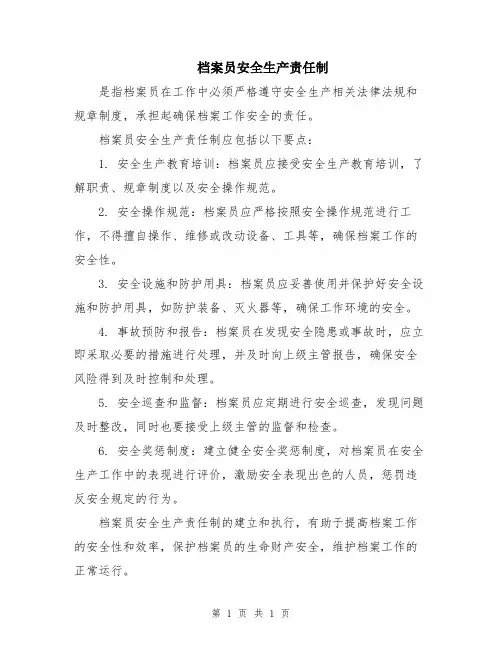 档案员安全生产责任制

是指档案员在工作中必须严格遵守安全生产相关法律法规和规章制度，承担起确保档案工作安全的责任。

档案员安全生产责任制应包括以下要点：

1. 安全生产教育培训：档案员应接受安全生产教育培训，了解职责、规章制度以及安全操作规范。

2. 安全操作规范：档案员应严格按照安全操作规范进行工作，不得擅自操作、维修或改动设备、工具等，确保档案工作的安全性。

3. 安全设施和防护用具：档案员应妥善使用并保护好安全设施和防护用具，如防护装备、灭火器等，确保工作环境的安全。

4. 事故预防和报告：档案员在发现安全隐患或事故时，应立即采取必要的措施进行处理，并及时向上级主管报告，确保安全风险得到及时控制和处理。

5. 安全巡查和监督：档案员应定期进行安全巡查，发现问题及时整改，同时也要接受上级主管的监督和检查。

6. 安全奖惩制度：建立健全安全奖惩制度，对档案员在安全生产工作中的表现进行评价，激励安全表现出色的人员，惩罚违反安全规定的行为。

档案员安全生产责任制的建立和执行，有助于提高档案工作的安全性和效率，保护档案员的生命财产安全，维护档案工作的正常运行。

第 1 页 共 1 页